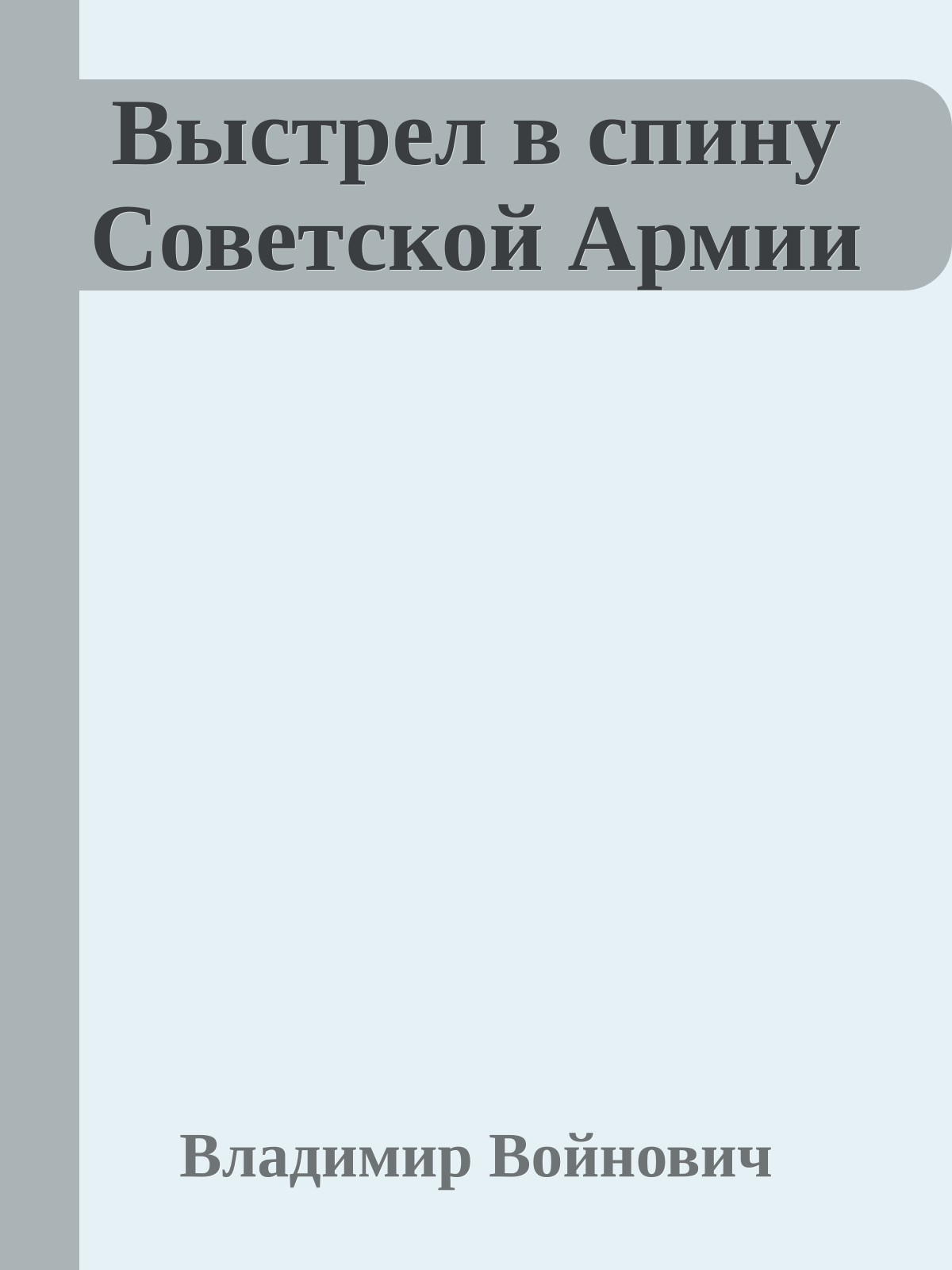 Выстрел в спину Советской Армии

Владимир Войнович